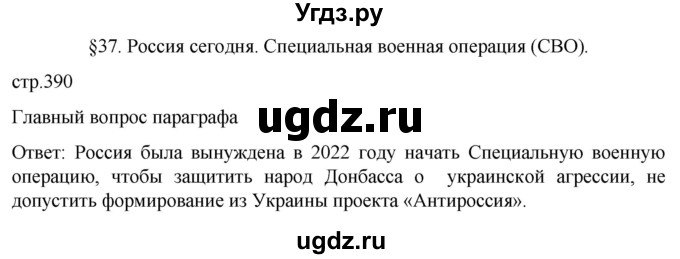 Угдз.ру

§37. Россия сегодня. Специальная военная операция (СВО).

стр.390

Главный вопрос параграфа

ugdz.ru

Ответ: Россия была вынуждена в 2022 году начать Специальную военную операцию, чтобы защитить народ Донбасса о украинской агрессии, не допустить формирование из Украины проекта «Антироссия».

ugdz.ru